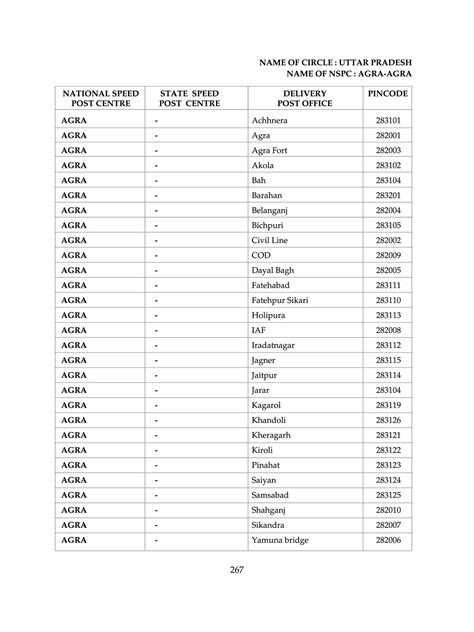 NAME OF CIRCLE : UTTAR PRADESH
NAME OF NSPC : AGRA-AGRA

| NATIONAL SPEED POST CENTRE | STATE SPEED POST CENTRE | DELIVERY POST OFFICE | PINCODE |
|---|---|---|---|
| AGRA | - | Achhnera | 283101 |
| AGRA | - | Agra | 282001 |
| AGRA | - | Agra Fort | 282003 |
| AGRA | - | Akola | 283102 |
| AGRA | - | Bah | 283104 |
| AGRA | - | Barahan | 283201 |
| AGRA | - | Belanganj | 282004 |
| AGRA | - | Bichpuri | 283105 |
| AGRA | - | Civil Line | 282002 |
| AGRA | - | COD | 282009 |
| AGRA | - | Dayal Bagh | 282005 |
| AGRA | - | Fatehabad | 283111 |
| AGRA | - | Fatehpur Sikari | 283110 |
| AGRA | - | Holipura | 283113 |
| AGRA | - | IAF | 282008 |
| AGRA | - | Iradatnagar | 283112 |
| AGRA | - | Jagner | 283115 |
| AGRA | - | Jaitpur | 283114 |
| AGRA | - | Jarar | 283104 |
| AGRA | - | Kagarol | 283119 |
| AGRA | - | Khandoli | 283126 |
| AGRA | - | Kheragarh | 283121 |
| AGRA | - | Kiroli | 283122 |
| AGRA | - | Pinahat | 283123 |
| AGRA | - | Saiyan | 283124 |
| AGRA | - | Samsabad | 283125 |
| AGRA | - | Shahganj | 282010 |
| AGRA | - | Sikandra | 282007 |
| AGRA | - | Yamuna bridge | 282006 |

267